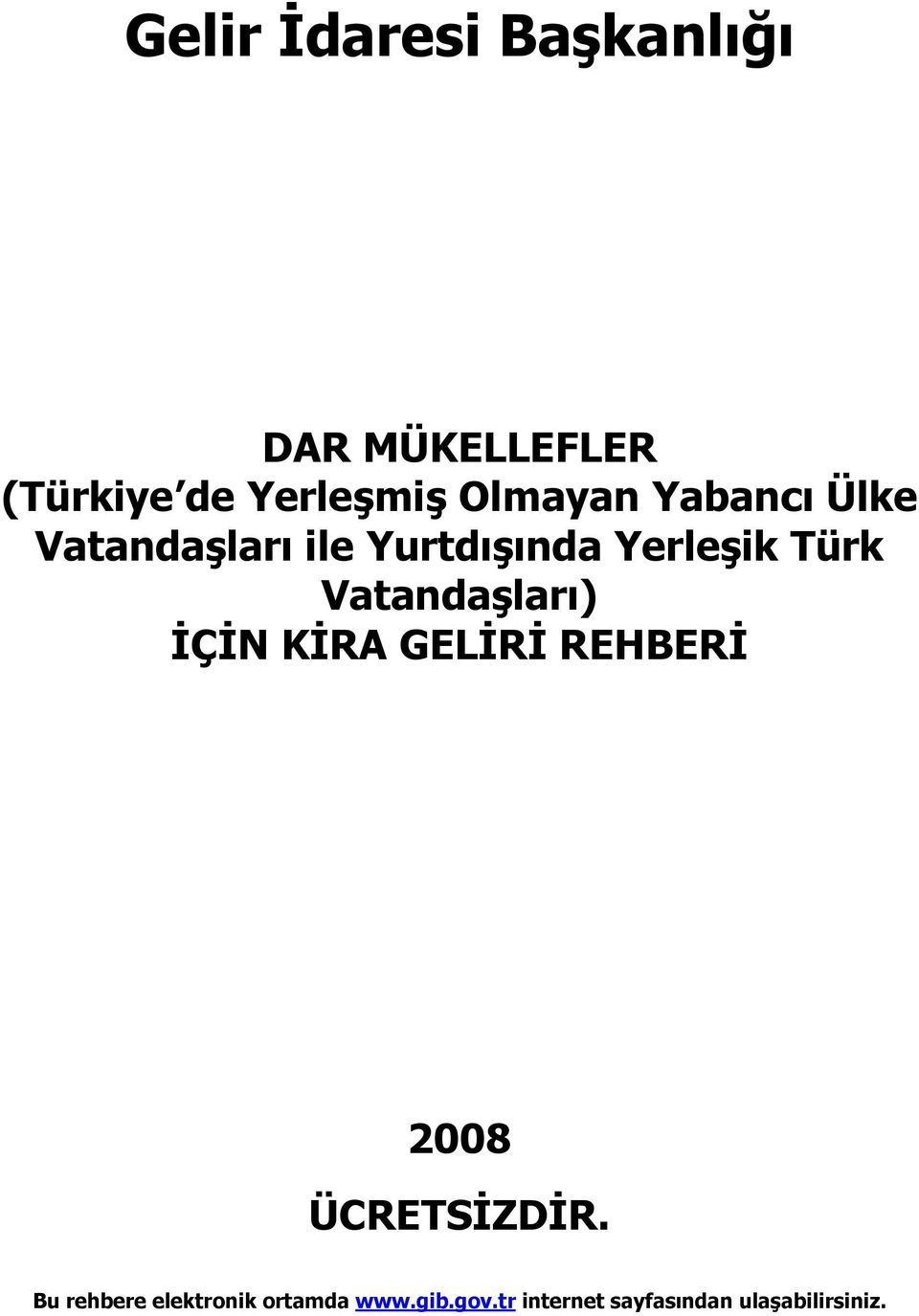 Gelir İdaresi Başkanlığı

DAR MÜKELLEFLER
(Türkiye de Yerleşmiş Olmayan Yabancı Ülke Vatandaşları ile Yurtdışında Yerleşik Türk Vatandaşları)
İÇİN KİRA GELİRİ REHBERİ

2008

ÜCRETSİZDİR.

Bu rehbere elektronik ortamda www.gib.gov.tr internet sayfasından ulaşabilirsiniz.